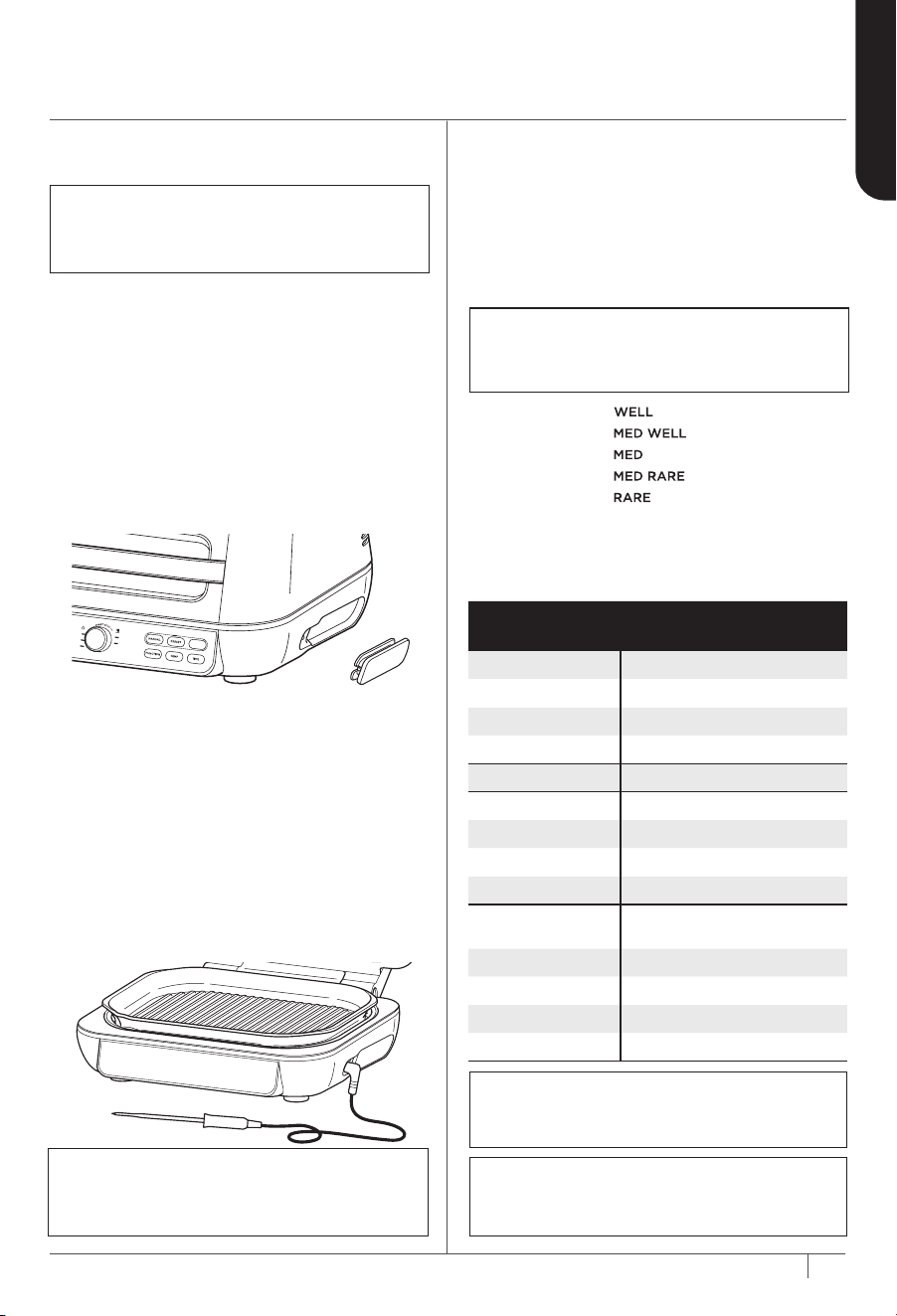 WELL
MED WELL
MED
MED RARE
RARE